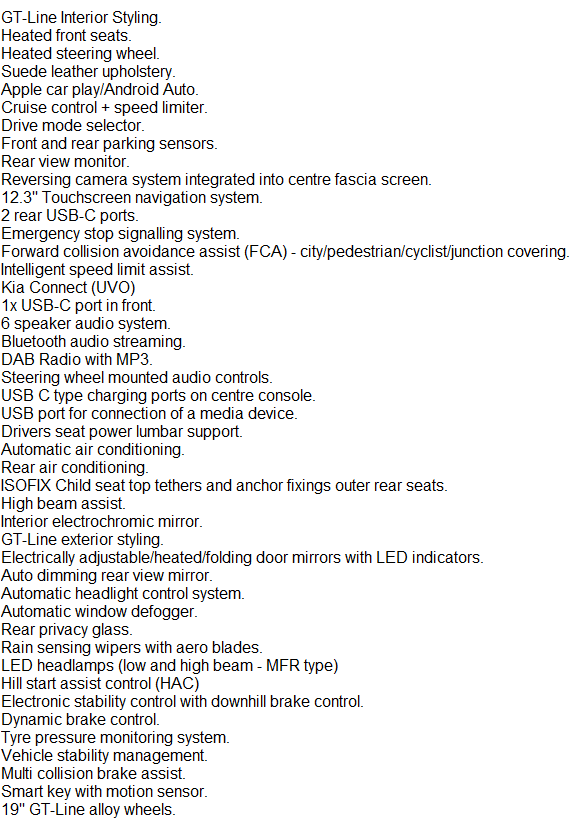 GT-Line Interior Styling.
Heated front seats.
Heated steering wheel.
Suede leather upholstery.
Apple car play/Android Auto.
Cruise control + speed limiter.
Drive mode selector.
Front and rear parking sensors.
Rear view monitor.
Reversing camera system integrated into centre fascia screen.
12.3" Touchscreen navigation system.
2 rear USB-C ports.
Emergency stop signalling system.
Forward collision avoidance assist (FCA) - city/pedestrian/cyclist/junction covering.
Intelligent speed limit assist.
Kia Connect (UVO)
1x USB-C port in front.
6 speaker audio system.
Bluetooth audio streaming.
DAB Radio with MP3.
Steering wheel mounted audio controls.
USB C type charging ports on centre console.
USB port for connection of a media device.
Drivers seat power lumbar support.
Automatic air conditioning.
Rear air conditioning.
ISOFIX Child seat top tethers and anchor fixings outer rear seats.
High beam assist.
Interior electrochromic mirror.
GT-Line exterior styling.
Electrically adjustable/heated/folding door mirrors with LED indicators.
Auto dimming rear view mirror.
Automatic headlight control system.
Automatic window defogger.
Rear privacy glass.
Rain sensing wipers with aero blades.
LED headlamps (low and high beam - MFR type)
Hill start assist control (HAC)
Electronic stability control with downhill brake control.
Dynamic brake control.
Tyre pressure monitoring system.
Vehicle stability management.
Multi collision brake assist.
Smart key with motion sensor.
19" GT-Line alloy wheels.